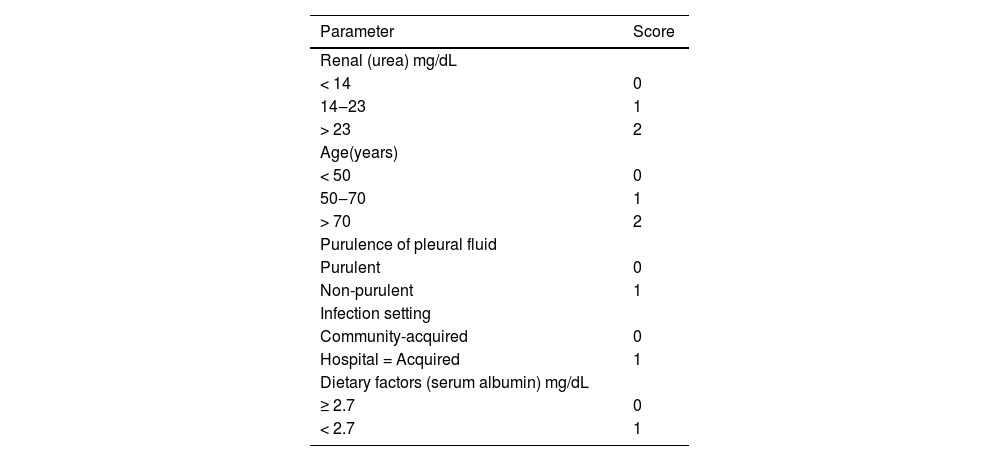 | Parameter | Score |
|---|---|
| Renal (urea) mg/dL | |
| < 14 | 0 |
| 14–23 | 1 |
| > 23 | 2 |
| Age(years) | |
| < 50 | 0 |
| 50–70 | 1 |
| > 70 | 2 |
| Purulence of pleural fluid | |
| Purulent | 0 |
| Non-purulent | 1 |
| Infection setting | |
| Community-acquired | 0 |
| Hospital = Acquired | 1 |
| Dietary factors (serum albumin) mg/dL | |
| ≥ 2.7 | 0 |
| < 2.7 | 1 |